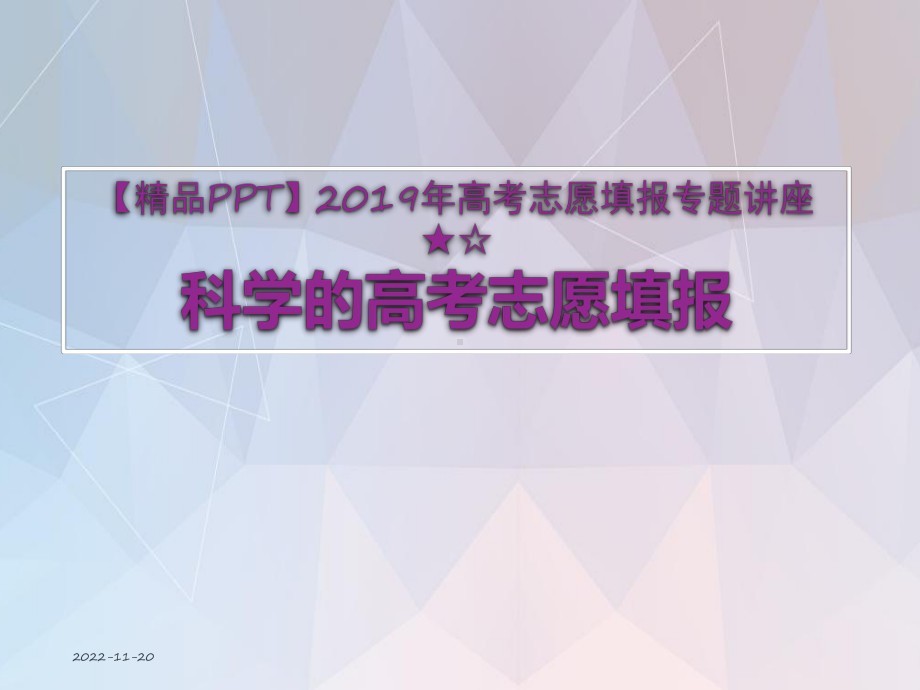 【精品PPT】2019年高考志愿填报专题讲座
★☆
科学的高考志愿填报

2022-11-20